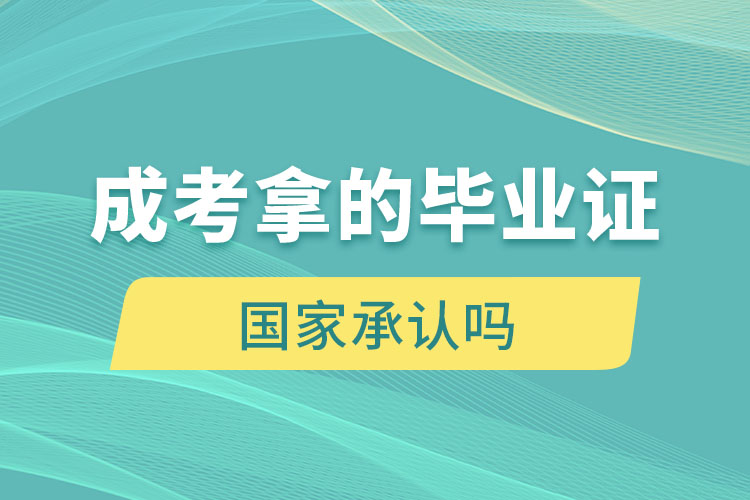 成考拿的毕业证

国家承认吗